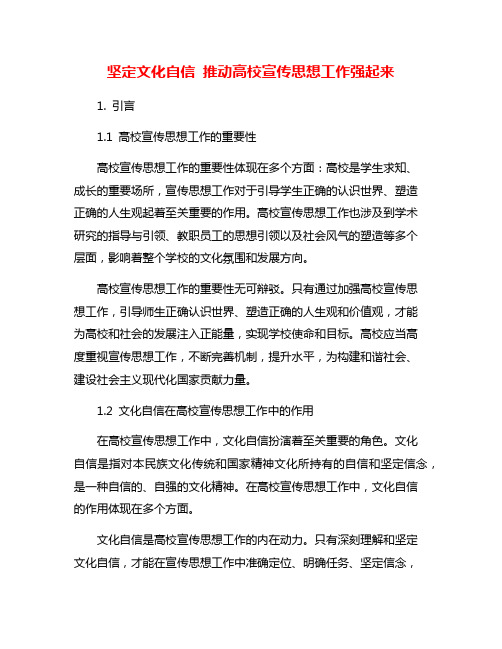 坚定文化自信 推动高校宣传思想工作强起来

1. 引言

1.1 高校宣传思想工作的重要性

高校宣传思想工作的重要性体现在多个方面：高校是学生求知、成长的重要场所，宣传思想工作对于引导学生正确的认识世界、塑造正确的人生观起着至关重要的作用。高校宣传思想工作也涉及到学术研究的指导与引领、教职员工的思想引领以及社会风气的塑造等多个层面，影响着整个学校的文化氛围和发展方向。

高校宣传思想工作的重要性无可辩驳。只有通过加强高校宣传思想工作，引导师生正确认识世界、塑造正确的人生观和价值观，才能为高校和社会的发展注入正能量，实现学校使命和目标。高校应当高度重视宣传思想工作，不断完善机制，提升水平，为构建和谐社会、建设社会主义现代化国家贡献力量。

1.2 文化自信在高校宣传思想工作中的作用

在高校宣传思想工作中，文化自信扮演着至关重要的角色。文化自信是指对本民族文化传统和国家精神文化所持有的自信和坚定信念，是一种自信的、自强的文化精神。在高校宣传思想工作中，文化自信的作用体现在多个方面。

文化自信是高校宣传思想工作的内在动力。只有深刻理解和坚定文化自信，才能在宣传思想工作中准确定位、明确任务、坚定信念，